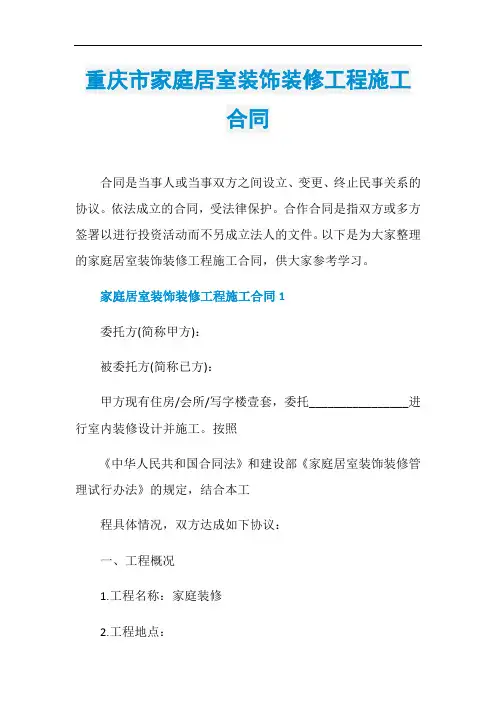 重庆市家庭居室装饰装修工程施工合同

合同是当事人或当事双方之间设立、变更、终止民事关系的协议。依法成立的合同，受法律保护。合作合同是指双方或多方签署以进行投资活动而不另成立法人的文件。以下是为大家整理的家庭居室装饰装修工程施工合同，供大家参考学习。

家庭居室装饰装修工程施工合同 1

委托方(简称甲方)：

被委托方(简称已方)：

甲方现有住房/会所/写字楼壹套，委托________________进行室内装修设计并施工。按照

《中华人民共和国合同法》和建设部《家庭居室装饰装修管理试行办法》的规定，结合本工

程具体情况，双方达成如下协议：

一、工程概况

1.工程名称：家庭装修

2.工程地点：